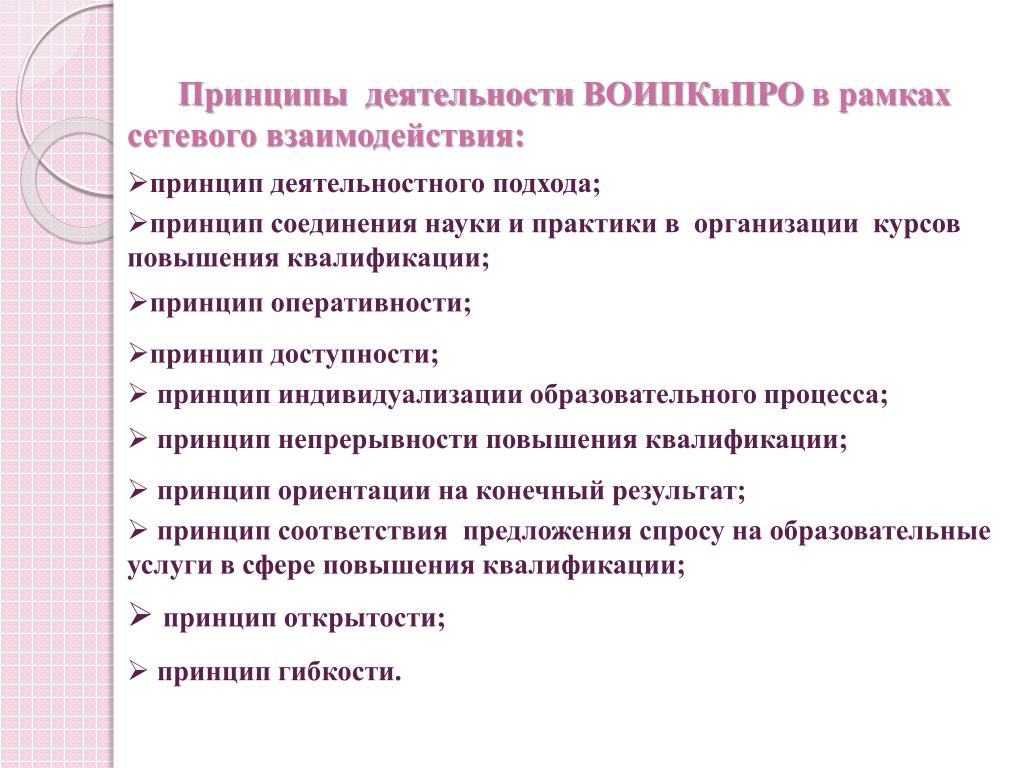 Принципы деятельности ВОИПКиПРО в рамках сетевого взаимодействия:

➢принцип деятельностного подхода;

➢принцип соединения науки и практики в организации курсов повышения квалификации;

➢принцип оперативности;

➢принцип доступности;

➢ принцип индивидуализации образовательного процесса;

➢ принцип непрерывности повышения квалификации;

➢ принцип ориентации на конечный результат;

➢ принцип соответствия предложения спросу на образовательные услуги в сфере повышения квалификации;

➢ принцип открытости;

➢ принцип гибкости.